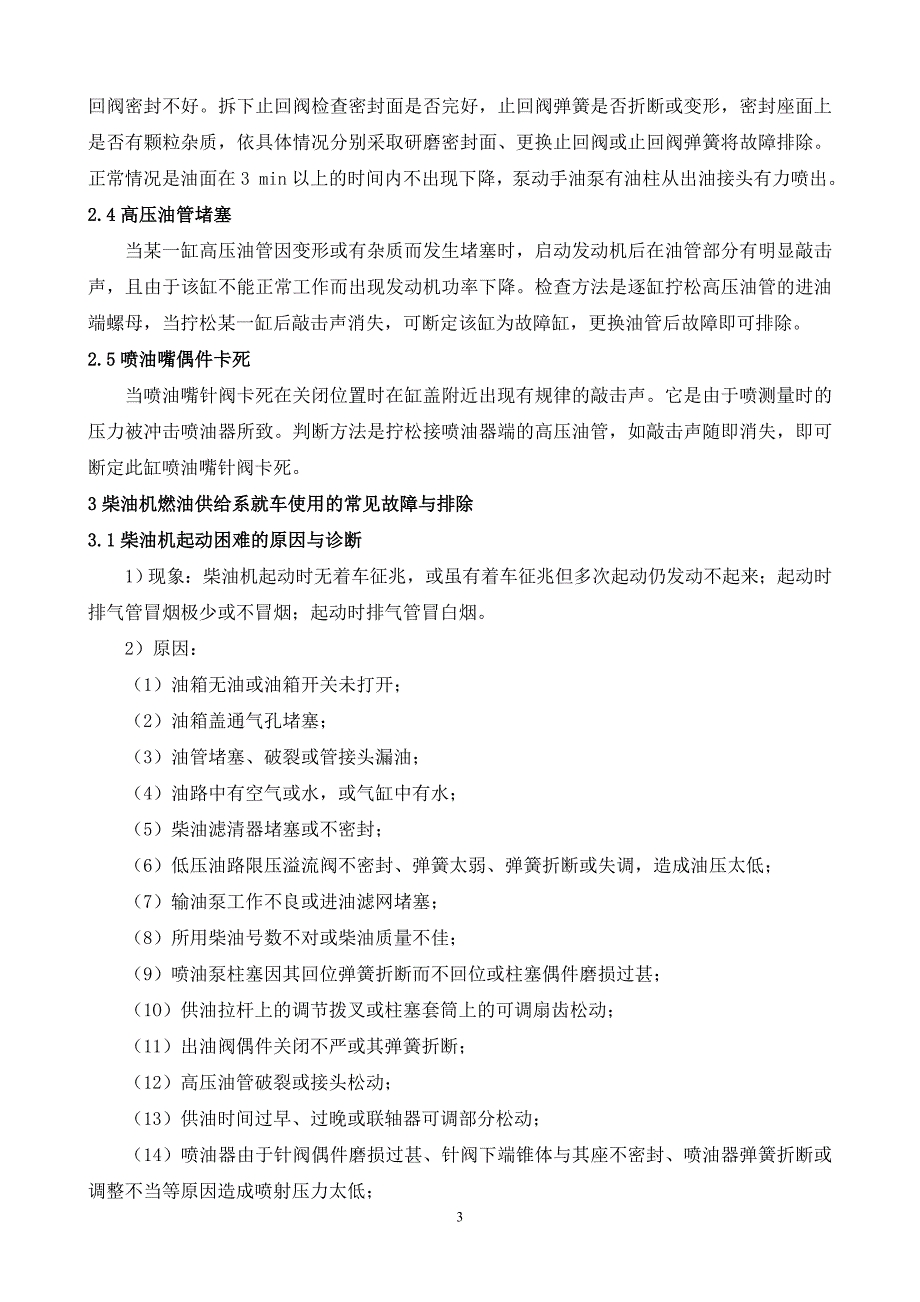 回阀密封不好。拆下止回阀检查密封面是否完好，止回阀弹簧是否折断或变形，密封座面上是否有颗粒杂质，依具体情况分别采取研磨密封面、更换止回阀或止回阀弹簧将故障排除。正常情况是油面在 3 min 以上的时间内不出现下降，泵动手油泵有油柱从出油接头有力喷出。

2.4 高压油管堵塞

当某一缸高压油管因变形或有杂质而发生堵塞时，启动发动机后在油管部分有明显敲击声，且由于该缸不能正常工作而出现发动机功率下降。检查方法是逐缸拧松高压油管的进油端螺母，当拧松某一缸后敲击声消失，可断定该缸为故障缸，更换油管后故障即可排除。

2.5 喷油嘴偶件卡死

当喷油嘴针阀卡死在关闭位置时在缸盖附近出现有规律的敲击声。它是由于喷测量时的压力被冲击喷油器所致。判断方法是拧松接喷油器端的高压油管，如敲击声随即消失，即可断定此缸喷油嘴针阀卡死。

3 柴油机燃油供给系就车使用的常见故障与排除

3.1 柴油机起动困难的原因与诊断

1）现象：柴油机起动时无着车征兆，或虽有着车征兆但多次起动仍发动不起来；起动时排气管冒烟极少或不冒烟；起动时排气管冒白烟。

2）原因：

（1）油箱无油或油箱开关未打开；

（2）油箱盖通气孔堵塞；

（3）油管堵塞、破裂或管接头漏油；

（4）油路中有空气或水，或气缸中有水；

（5）柴油滤清器堵塞或不密封；

（6）低压油路限压溢流阀不密封、弹簧太弱、弹簧折断或失调，造成油压太低；

（7）输油泵工作不良或进油滤网堵塞；

（8）所用柴油号数不对或柴油质量不佳；

（9）喷油泵柱塞因其回位弹簧折断而不回位或柱塞偶件磨损过甚；

（10）供油拉杆上的调节拨叉或柱塞套筒上的可调扇齿松动；

（11）出油阀偶件关闭不严或其弹簧折断；

（12）高压油管破裂或接头松动；

（13）供油时间过早、过晚或联轴器可调部分松动；

（14）喷油器由于针阀偶件磨损过甚、针阀下端锥体与其座不密封、喷油器弹簧折断或调整不当等原因造成喷射压力太低；

3